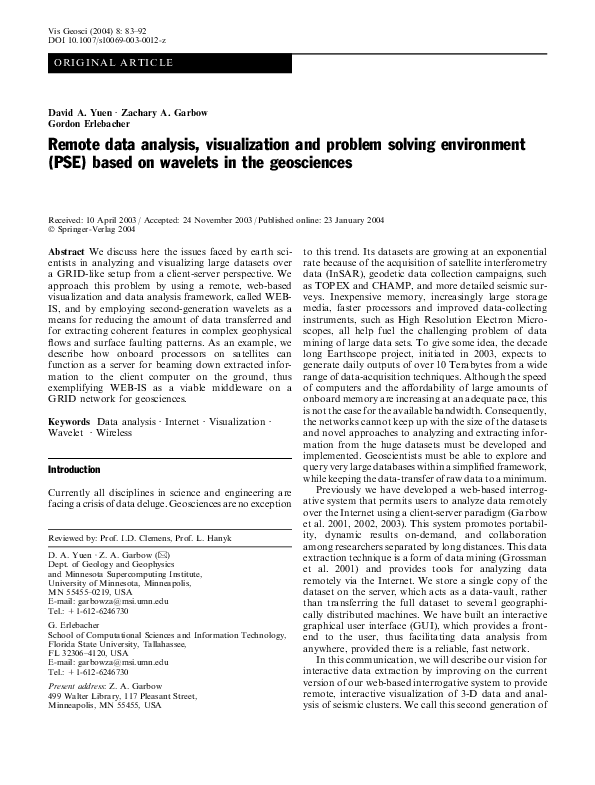 Vis Geosci (2004) 8: 83–92
DOI 10.1007/s10069-003-0012-z

ORIGINAL ARTICLE

David A. Yuen · Zachary A. Garbow
Gordon Erlebacher

Remote data analysis, visualization and problem solving environment (PSE) based on wavelets in the geosciences

Received: 10 April 2003 / Accepted: 24 November 2003 / Published online: 23 January 2004
© Springer-Verlag 2004

Abstract We discuss here the issues faced by earth scientists in analyzing and visualizing large datasets over a GRID-like setup from a client-server perspective. We approach this problem by using a remote, web-based visualization and data analysis framework, called WEB-IS, and by employing second-generation wavelets as a means for reducing the amount of data transferred and for extracting coherent features in complex geophysical flows and surface faulting patterns. As an example, we describe how onboard processors on satellites can function as a server for beaming down extracted information to the client computer on the ground, thus exemplifying WEB-IS as a viable middleware on a GRID network for geosciences.

Keywords Data analysis · Internet · Visualization · Wavelet · Wireless

Introduction

Currently all disciplines in science and engineering are facing a crisis of data deluge. Geosciences are no exception

Reviewed by: Prof. I.D. Clemens, Prof. L. Hanyk

D. A. Yuen · Z. A. Garbow (✉)
Dept. of Geology and Geophysics
and Minnesota Supercomputing Institute,
University of Minnesota, Minneapolis,
MN 55455-0219, USA
E-mail: garbowza@msi.umn.edu
Tel.: +1-612-6246730

G. Erlebacher
School of Computational Sciences and Information Technology,
Florida State University, Tallahassee,
FL 32306-4120, USA
E-mail: garbowza@msi.umn.edu
Tel.: +1-612-6246730

Present address: Z. A. Garbow
499 Walter Library, 117 Pleasant Street,
Minneapolis, MN 55455, USA

to this trend. Its datasets are growing at an exponential rate because of the acquisition of satellite interferometry data (InSAR), geodetic data collection campaigns, such as TOPEX and CHAMP, and more detailed seismic surveys. Inexpensive memory, increasingly large storage media, faster processors and improved data-collecting instruments, such as High Resolution Electron Microscopes, all help fuel the challenging problem of data mining of large data sets. To give some idea, the decade long Earthscope project, initiated in 2003, expects to generate daily outputs of over 10 Terabytes from a wide range of data-acquisition techniques. Although the speed of computers and the affordability of large amounts of onboard memory are increasing at an adequate pace, this is not the case for the available bandwidth. Consequently, the networks cannot keep up with the size of the datasets and novel approaches to analyzing and extracting information from the huge datasets must be developed and implemented. Geoscientists must be able to explore and query very large databases within a simplified framework, while keeping the data-transfer of raw data to a minimum.

Previously we have developed a web-based interrogative system that permits users to analyze data remotely over the Internet using a client-server paradigm (Garbow et al. 2001, 2002, 2003). This system promotes portability, dynamic results on-demand, and collaboration among researchers separated by long distances. This data extraction technique is a form of data mining (Grossman et al. 2001) and provides tools for analyzing data remotely via the Internet. We store a single copy of the dataset on the server, which acts as a data-vault, rather than transferring the full dataset to several geographically distributed machines. We have built an interactive graphical user interface (GUI), which provides a front-end to the user, thus facilitating data analysis from anywhere, provided there is a reliable, fast network.

In this communication, we will describe our vision for interactive data extraction by improving on the current version of our web-based interrogative system to provide remote, interactive visualization of 3-D data and analysis of seismic clusters. We call this second generation of